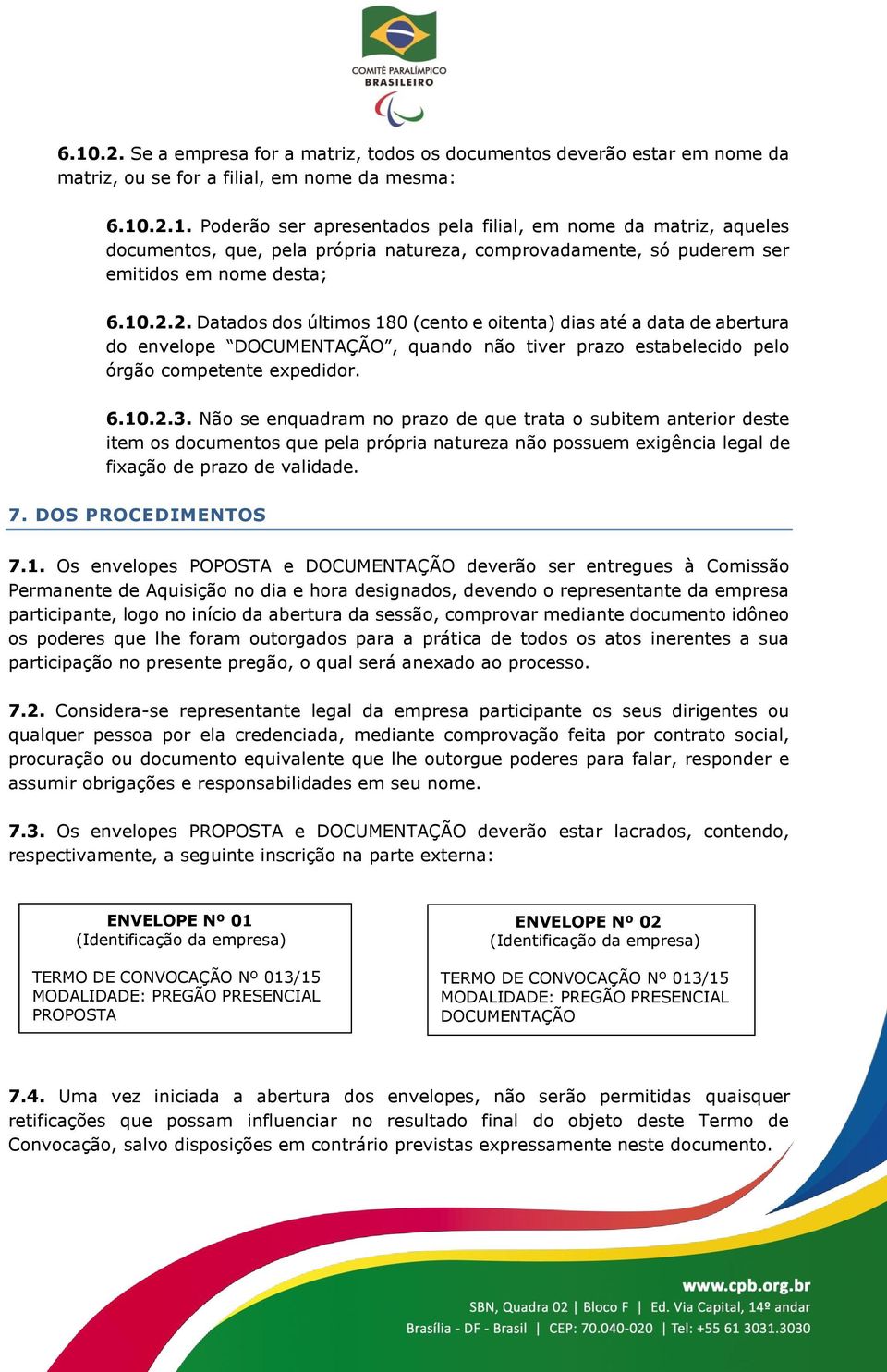 COMITÊ PARALÍMPICO BRASILEIRO

6.10.2. Se a empresa for a matriz, todos os documentos deverão estar em nome da matriz, ou se for a filial, em nome da mesma:

6.10.2.1. Poderão ser apresentados pela filial, em nome da matriz, aqueles documentos, que, pela própria natureza, comprovadamente, só puderem ser emitidos em nome desta;

6.10.2.2. Datados dos últimos 180 (cento e oitenta) dias até a data de abertura do envelope "DOCUMENTAÇÃO", quando não tiver prazo estabelecido pelo órgão competente expedidor.

6.10.2.3. Não se enquadram no prazo de que trata o subitem anterior deste item os documentos que pela própria natureza não possuem exigência legal de fixação de prazo de validade.

7. DOS PROCEDIMENTOS

7.1. Os envelopes POPOSTA e DOCUMENTAÇÃO deverão ser entregues à Comissão Permanente de Aquisição no dia e hora designados, devendo o representante da empresa participante, logo no início da abertura da sessão, comprovar mediante documento idôneo os poderes que lhe foram outorgados para a prática de todos os atos inerentes a sua participação no presente pregão, o qual será anexado ao processo.

7.2. Considera-se representante legal da empresa participante os seus dirigentes ou qualquer pessoa por ela credenciada, mediante comprovação feita por contrato social, procuração ou documento equivalente que lhe outorgue poderes para falar, responder e assumir obrigações e responsabilidades em seu nome.

7.3. Os envelopes PROPOSTA e DOCUMENTAÇÃO deverão estar lacrados, contendo, respectivamente, a seguinte inscrição na parte externa:

ENVELOPE Nº 01
(Identificação da empresa)

TERMO DE CONVOCAÇÃO Nº 013/15
MODALIDADE: PREGÃO PRESENCIAL
PROPOSTA

ENVELOPE Nº 02
(Identificação da empresa)

TERMO DE CONVOCAÇÃO Nº 013/15
MODALIDADE: PREGÃO PRESENCIAL
DOCUMENTAÇÃO

7.4. Uma vez iniciada a abertura dos envelopes, não serão permitidas quaisquer retificações que possam influenciar no resultado final do objeto deste Termo de Convocação, salvo disposições em contrário previstas expressamente neste documento.

www.cpb.org.br
SBN, Quadra 02 | Bloco F | Ed. Via Capital, 14º andar
Brasília - DF - Brasil | CEP: 70.040-020 | Tel: +55 61 3031.3030